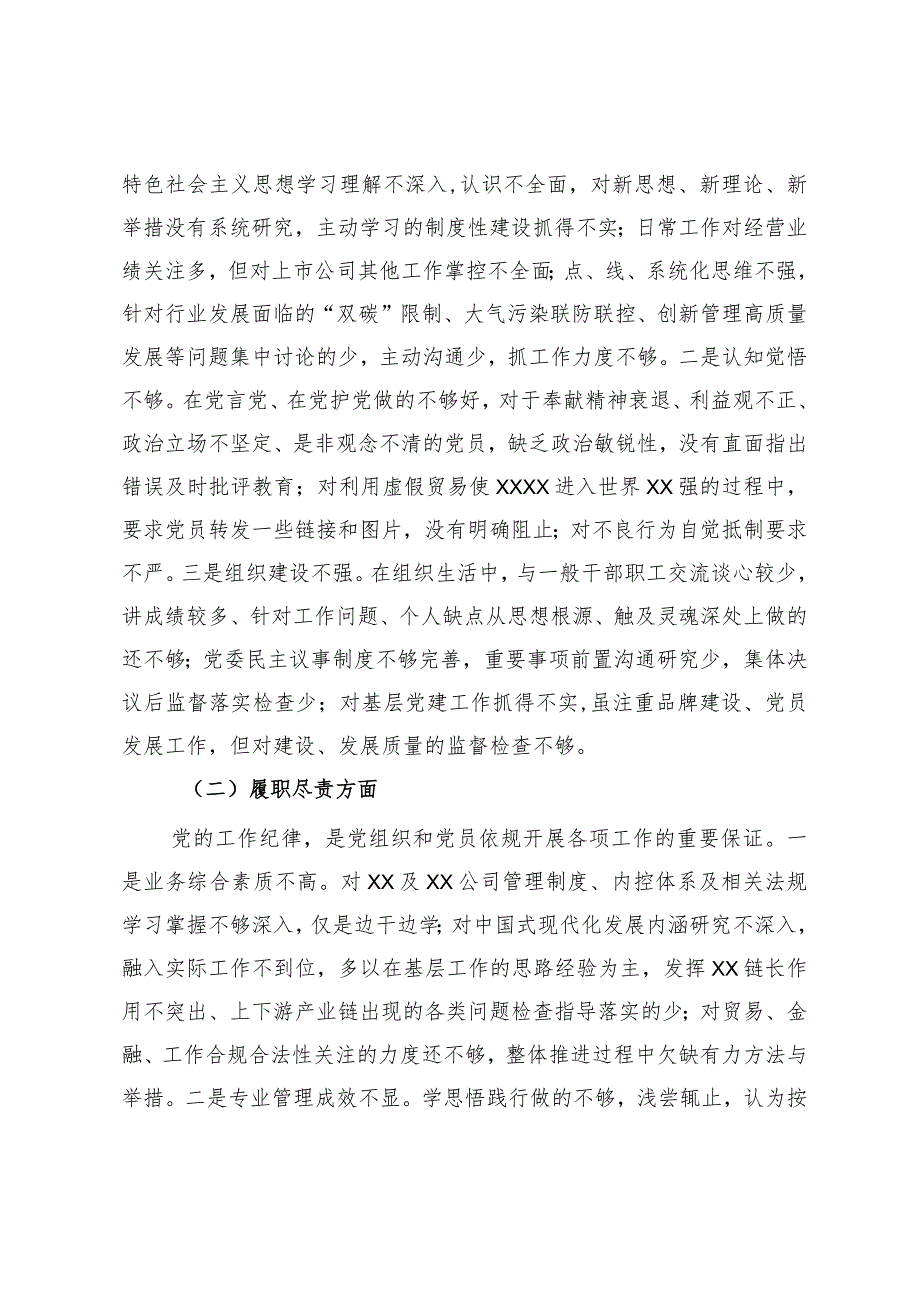 特色社会主义思想学习理解不深入，认识不全面，对新思想、新理论、新举措没有系统研究，主动学习的制度性建设抓得不实；日常工作对经营业绩关注多，但对上市公司其他工作掌控不全面；点、线、系统化思维不强，针对行业发展面临的“双碳”限制、大气污染联防联控、创新管理高质量发展等问题集中讨论的少，主动沟通少，抓工作力度不够。二是认知觉悟不够。在党言党、在党护党做的不够好，对于奉献精神衰退、利益观不正、政治立场不坚定、是非观念不清的党员，缺乏政治敏锐性，没有直面指出错误及时批评教育；对利用虚假贸易使XXXX进入世界XX强的过程中，要求党员转发一些链接和图片，没有明确阻止；对不良行为自觉抵制要求不严。三是组织建设不强。在组织生活中，与一般干部职工交流谈心较少，讲成绩较多、针对工作问题、个人缺点从思想根源、触及灵魂深处上做的还不够；党委民主议事制度不够完善，重要事项前置沟通研究少，集体决议后监督落实检查少；对基层党建工作抓得不实，虽注重品牌建设、党员发展工作，但对建设、发展质量的监督检查不够。

（二）履职尽责方面

党的工作纪律，是党组织和党员依规开展各项工作的重要保证。一是业务综合素质不高。对XX及XX公司管理制度、内控体系及相关法规学习掌握不够深入，仅是边干边学；对中国式现代化发展内涵研究不深入，融入实际工作不到位，多以在基层工作的思路经验为主，发挥XX链长作用不突出、上下游产业链出现的各类问题检查指导落实的少；对贸易、金融、工作合规合法性关注的力度还不够，整体推进过程中欠缺有力方法与举措。二是专业管理成效不显。学思悟践行做的不够，浅尝辄止，认为按